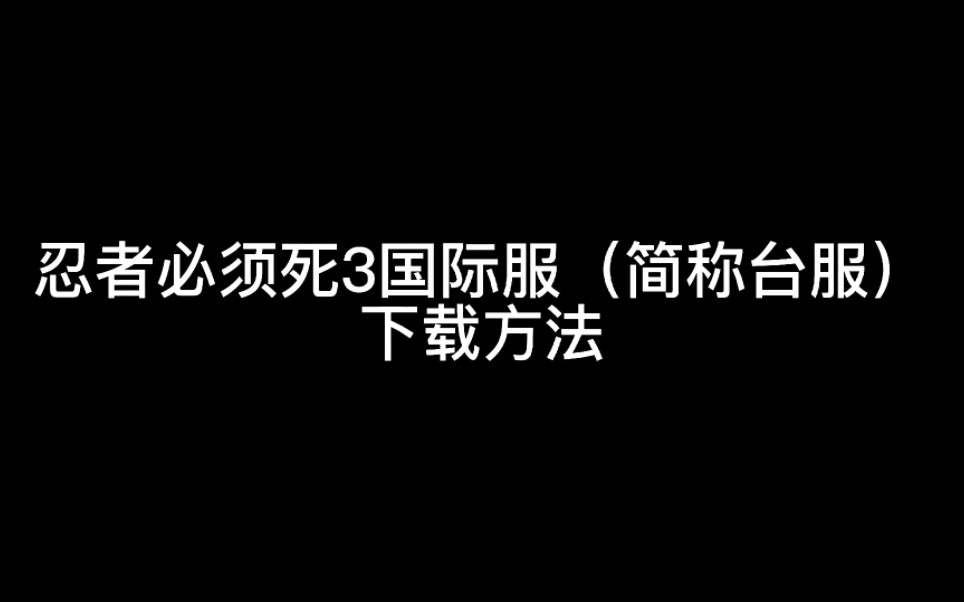 忍者必须死3国际服（简称台服）
下载方法